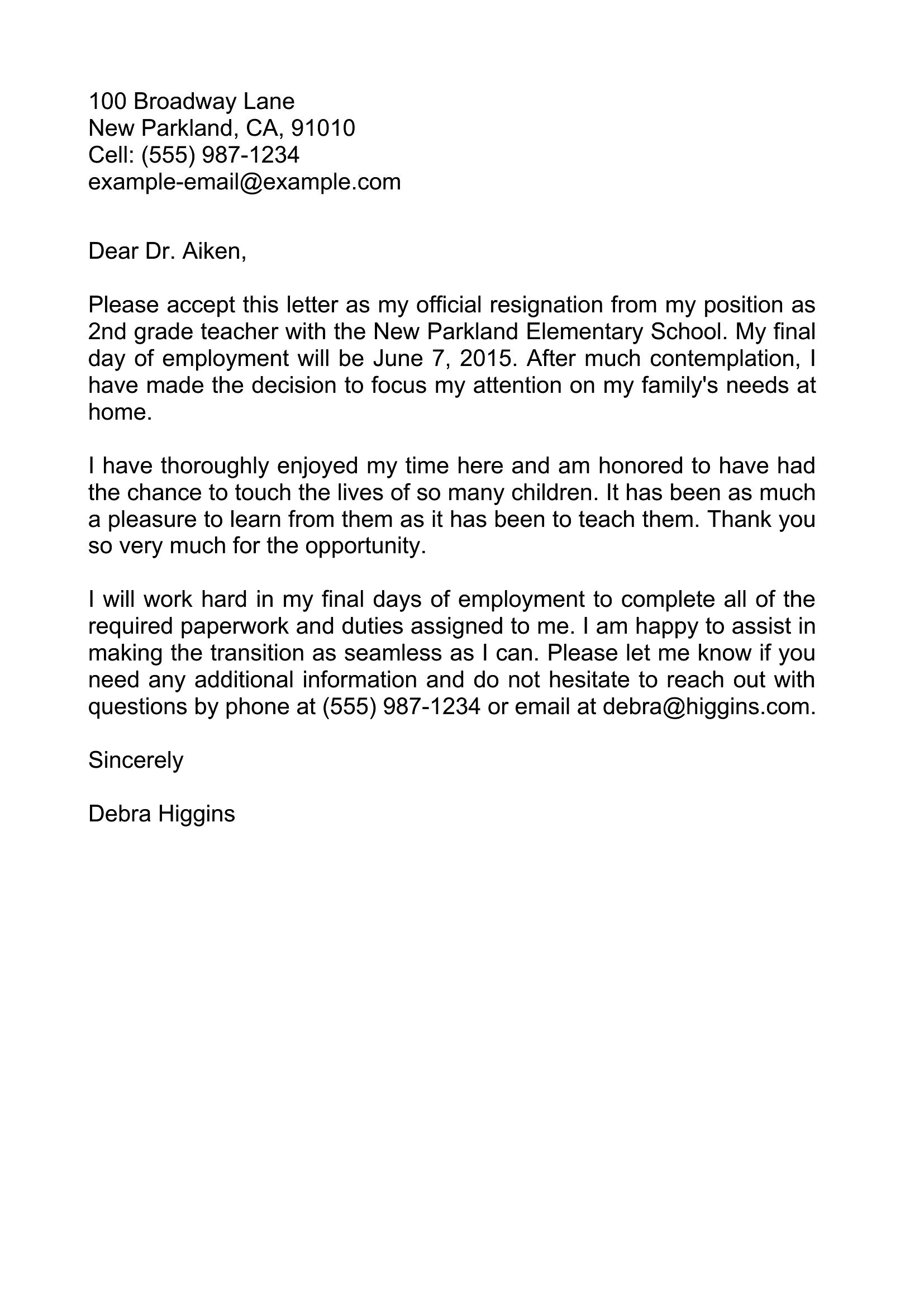 100 Broadway Lane
New Parkland, CA, 91010
Cell: (555) 987-1234
example-email@example.com

Dear Dr. Aiken,

Please accept this letter as my official resignation from my position as 2nd grade teacher with the New Parkland Elementary School. My final day of employment will be June 7, 2015. After much contemplation, I have made the decision to focus my attention on my family's needs at home.

I have thoroughly enjoyed my time here and am honored to have had the chance to touch the lives of so many children. It has been as much a pleasure to learn from them as it has been to teach them. Thank you so very much for the opportunity.

I will work hard in my final days of employment to complete all of the required paperwork and duties assigned to me. I am happy to assist in making the transition as seamless as I can. Please let me know if you need any additional information and do not hesitate to reach out with questions by phone at (555) 987-1234 or email at debra@higgins.com.

Sincerely

Debra Higgins